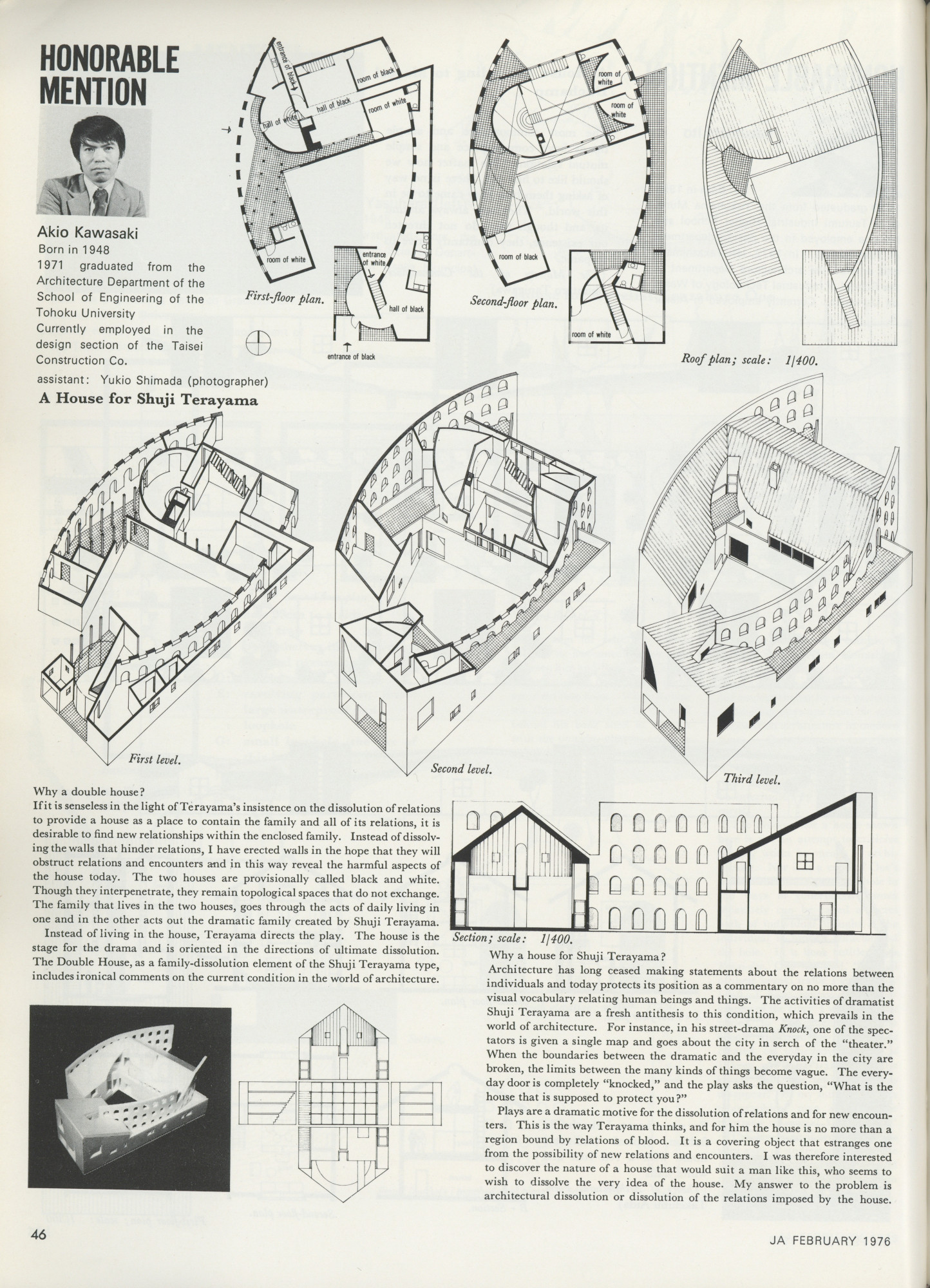 HONORABLE MENTION

Akio Kawasaki
Born in 1948
1971 graduated from the Architecture Department of the School of Engineering of the Tohoku University
Currently employed in the design section of the Taisei Construction Co.
assistant: Yukio Shimada (photographer)

A House for Shuji Terayama

entrance of black
room of black
hall of black
room of white
hall of white
room of white
entrance of white
hall of black
entrance of black
First-floor plan.

room of white
room of white
room of black
room of white
Second-floor plan.

Roof plan; scale: 1/400.

First level.

Second level.

Third level.

Why a double house?
If it is senseless in the light of Terayama's insistence on the dissolution of relations to provide a house as a place to contain the family and all of its relations, it is desirable to find new relationships within the enclosed family. Instead of dissolving the walls that hinder relations, I have erected walls in the hope that they will obstruct relations and encounters and in this way reveal the harmful aspects of the house today. The two houses are provisionally called black and white. Though they interpenetrate, they remain topological spaces that do not exchange. The family that lives in the two houses, goes through the acts of daily living in one and in the other acts out the dramatic family created by Shuji Terayama.

Instead of living in the house, Terayama directs the play. The house is the stage for the drama and is oriented in the directions of ultimate dissolution. The Double House, as a family-dissolution element of the Shuji Terayama type, includes ironical comments on the current condition in the world of architecture.

Section; scale: 1/400.

Why a house for Shuji Terayama?
Architecture has long ceased making statements about the relations between individuals and today protects its position as a commentary on no more than the visual vocabulary relating human beings and things. The activities of dramatist Shuji Terayama are a fresh antithesis to this condition, which prevails in the world of architecture. For instance, in his street-drama Knock, one of the spectators is given a single map and goes about the city in serch of the "theater." When the boundaries between the dramatic and the everyday in the city are broken, the limits between the many kinds of things become vague. The everyday door is completely "knocked," and the play asks the question, "What is the house that is supposed to protect you?"

Plays are a dramatic motive for the dissolution of relations and for new encounters. This is the way Terayama thinks, and for him the house is no more than a region bound by relations of blood. It is a covering object that estranges one from the possibility of new relations and encounters. I was therefore interested to discover the nature of a house that would suit a man like this, who seems to wish to dissolve the very idea of the house. My answer to the problem is architectural dissolution or dissolution of the relations imposed by the house.

46

JA FEBRUARY 1976